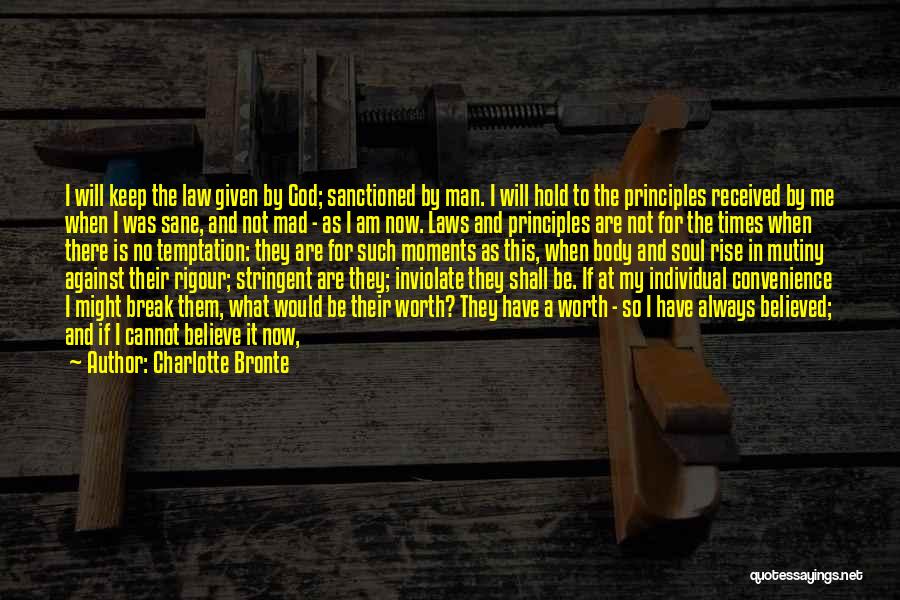 I will keep the law given by God; sanctioned by man. I will hold to the principles received by me when I was sane, and not mad - as I am now. Laws and principles are not for the times when there is no temptation: they are for such moments as this, when body and soul rise in mutiny against their rigour; stringent are they; inviolate they shall be. If at my individual convenience I might break them, what would be their worth? They have a worth - so I have always believed; and if I cannot believe it now,

Author: Charlotte Bronte

quotessayings.net